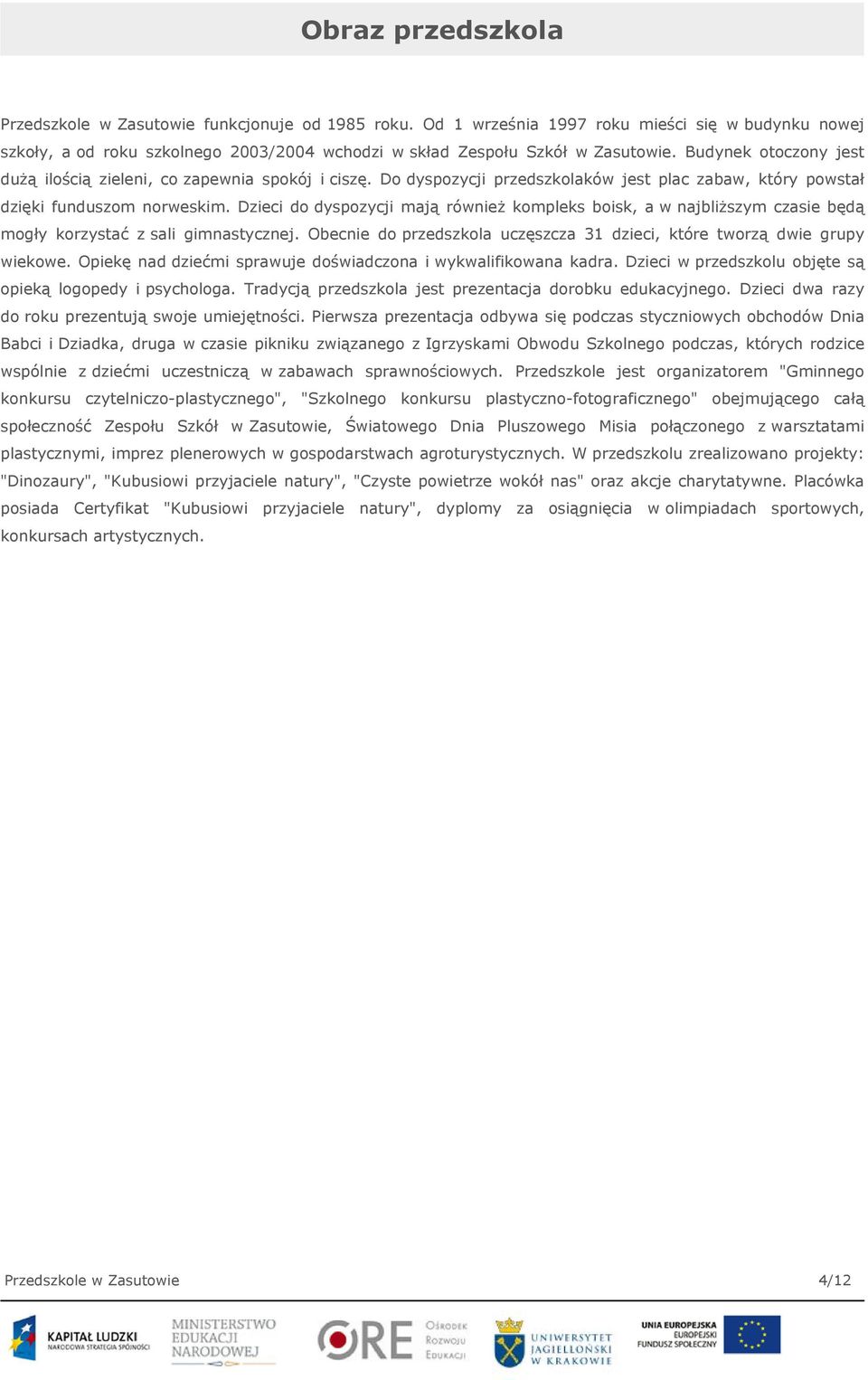 Obraz przedszkola

Przedszkole w Zasutowie funkcjonuje od 1985 roku. Od 1 września 1997 roku mieści się w budynku nowej szkoły, a od roku szkolnego 2003/2004 wchodzi w skład Zespołu Szkół w Zasutowie. Budynek otoczony jest dużą ilością zieleni, co zapewnia spokój i ciszę. Do dyspozycji przedszkolaków jest plac zabaw, który powstał dzięki funduszom norweskim. Dzieci do dyspozycji mają również kompleks boisk, a w najbliższym czasie będą mogły korzystać z sali gimnastycznej. Obecnie do przedszkola uczęszcza 31 dzieci, które tworzą dwie grupy wiekowe. Opiekę nad dziećmi sprawuje doświadczona i wykwalifikowana kadra. Dzieci w przedszkolu objęte są opieką logopedy i psychologa. Tradycją przedszkola jest prezentacja dorobku edukacyjnego. Dzieci dwa razy do roku prezentują swoje umiejętności. Pierwsza prezentacja odbywa się podczas styczniowych obchodów Dnia Babci i Dziadka, druga w czasie pikniku związanego z Igrzyskami Obwodu Szkolnego podczas, których rodzice wspólnie z dziećmi uczestniczą w zabawach sprawnościowych. Przedszkole jest organizatorem "Gminnego konkursu czytelniczo-plastycznego", "Szkolnego konkursu plastyczno-fotograficznego" obejmującego całą społeczność Zespołu Szkół w Zasutowie, Światowego Dnia Pluszowego Misia połączonego z warsztatami plastycznymi, imprez plenerowych w gospodarstwach agroturystycznych. W przedszkolu zrealizowano projekty: "Dinozaury", "Kubusiowi przyjaciele natury", "Czyste powietrze wokół nas" oraz akcje charytatywne. Placówka posiada Certyfikat "Kubusiowi przyjaciele natury", dyplomy za osiągnięcia w olimpiadach sportowych, konkursach artystycznych.

Przedszkole w Zasutowie

4/12

KAPITAŁ LUDZKI NARODOWA STRATEGIA SPÓJNOŚCI

MINISTERSTWO EDUKACJI NARODOWEJ

ORE Ośrodek Rozwoju Edukacji

UNIWERSYTET JAGIELLOŃSKI W KRAKOWIE

UNIA EUROPEJSKA EUROPEJSKI FUNDUSZ SPOŁECZNY